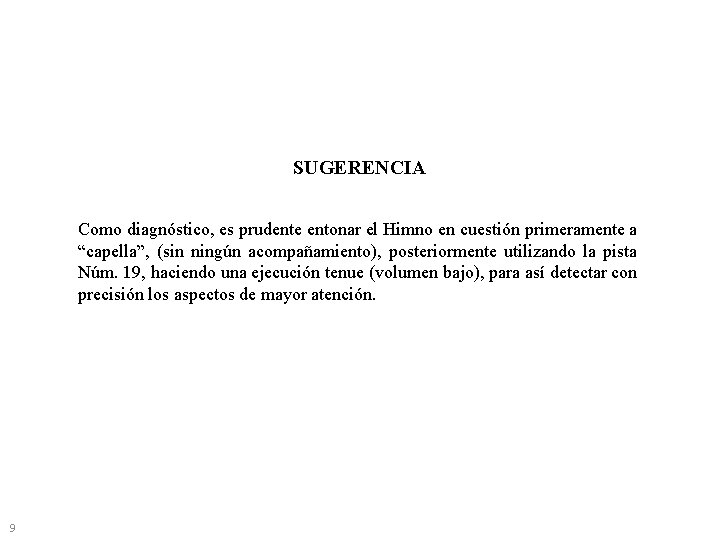 SUGERENCIA

Como diagnóstico, es prudente entonar el Himno en cuestión primeramente a “capella”, (sin ningún acompañamiento), posteriormente utilizando la pista Núm. 19, haciendo una ejecución tenue (volumen bajo), para así detectar con precisión los aspectos de mayor atención.

9